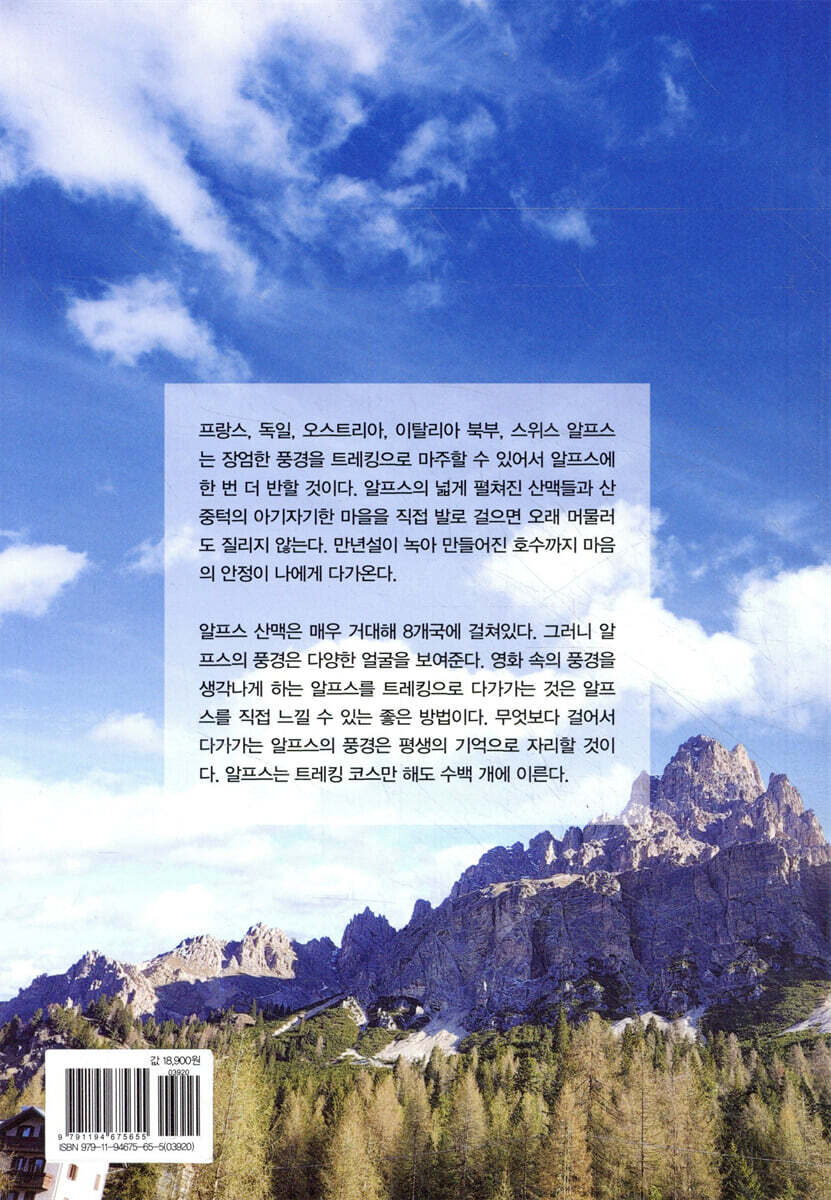 프랑스, 독일, 오스트리아, 이탈리아 북부, 스위스 알프스는 장엄한 풍경을 트레킹으로 마주할 수 있어서 알프스에 한 번 더 반할 것이다. 알프스의 넓게 펼쳐진 산맥들과 산 중턱의 아기자기한 마을을 직접 발로 걸으면 오래 머물러도 질리지 않는다. 만년설이 녹아 만들어진 호수까지 마음의 안정이 나에게 다가온다.

알프스 산맥은 매우 거대해 8개국에 걸쳐있다. 그러니 알프스의 풍경은 다양한 얼굴을 보여준다. 영화 속의 풍경을 생각나게 하는 알프스를 트레킹으로 다가가는 것은 알프스를 직접 느낄 수 있는 좋은 방법이다. 무엇보다 걸어서 다가가는 알프스의 풍경은 평생의 기억으로 자리할 것이다. 알프스는 트레킹 코스만 해도 수백 개에 이른다.

값 18,900원
03920
9 791194 675655
ISBN 979-11-94675-65-5(03920)